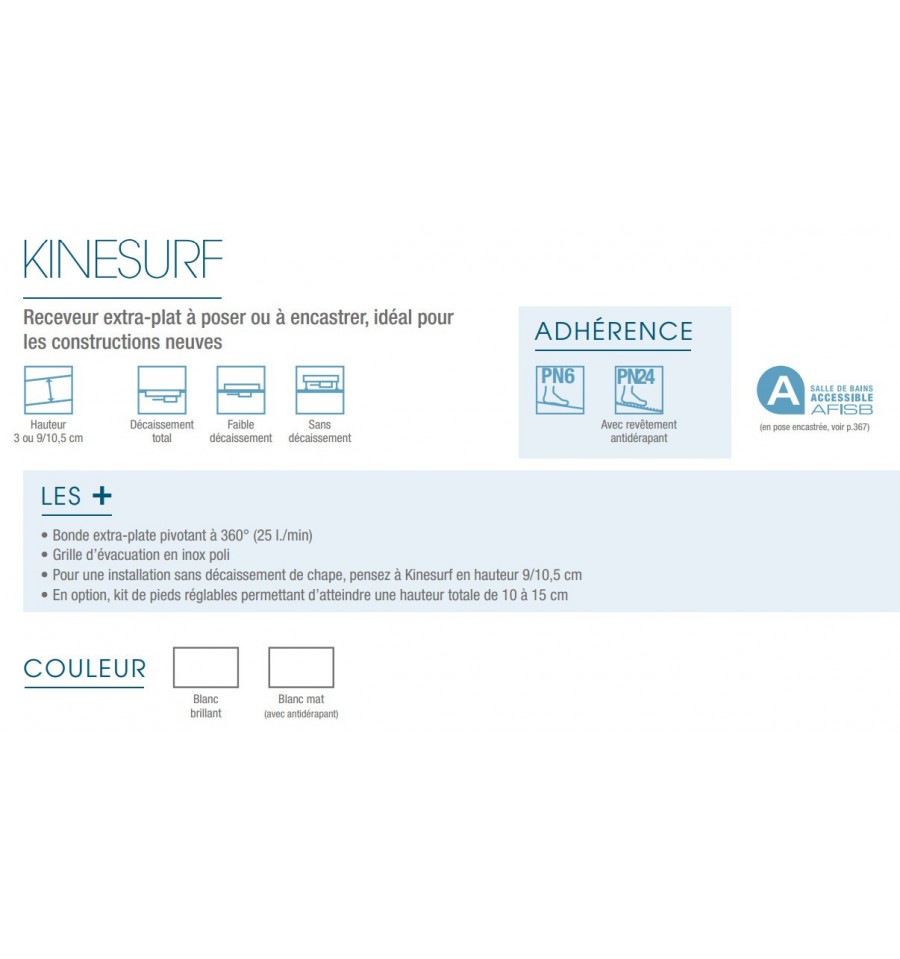 KINESURF

Receveur extra-plat à poser ou à encastrer, idéal pour les constructions neuves

Hauteur 3 ou 9/10,5 cm

Décaissement total

Faible décaissement

Sans décaissement

ADHÉRENCE

PN6

PN24

Avec revêtement antidérapant

A SALLE DE BAINS ACCESSIBLE AFISB

(en pose encastrée, voir p.367)

LES +

• Bonde extra-plate pivotant à 360° (25 l./min)
• Grille d'évacuation en inox poli
• Pour une installation sans décaissement de chape, pensez à Kinesurf en hauteur 9/10,5 cm
• En option, kit de pieds réglables permettant d'atteindre une hauteur totale de 10 à 15 cm

COULEUR

Blanc brillant

Blanc mat (avec antidérapant)